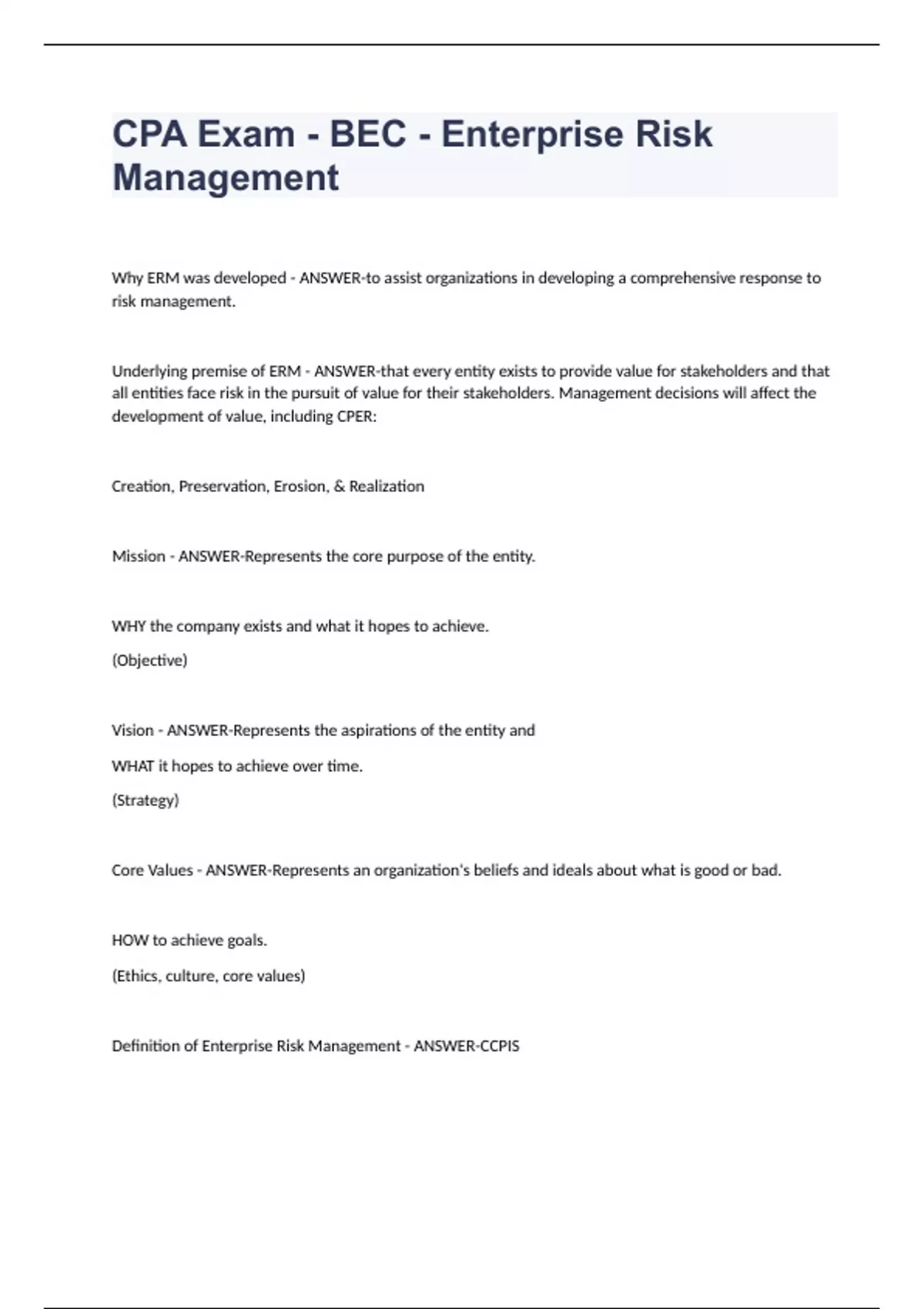 CPA Exam - BEC - Enterprise Risk Management

Why ERM was developed - ANSWER-to assist organizations in developing a comprehensive response to risk management.

Underlying premise of ERM - ANSWER-that every entity exists to provide value for stakeholders and that all entities face risk in the pursuit of value for their stakeholders. Management decisions will affect the development of value, including CPER:

Creation, Preservation, Erosion, & Realization

Mission - ANSWER-Represents the core purpose of the entity.

WHY the company exists and what it hopes to achieve.

(Objective)

Vision - ANSWER-Represents the aspirations of the entity and

WHAT it hopes to achieve over time.

(Strategy)

Core Values - ANSWER-Represents an organization's beliefs and ideals about what is good or bad.

HOW to achieve goals.

(Ethics, culture, core values)

Definition of Enterprise Risk Management - ANSWER-CCPIS